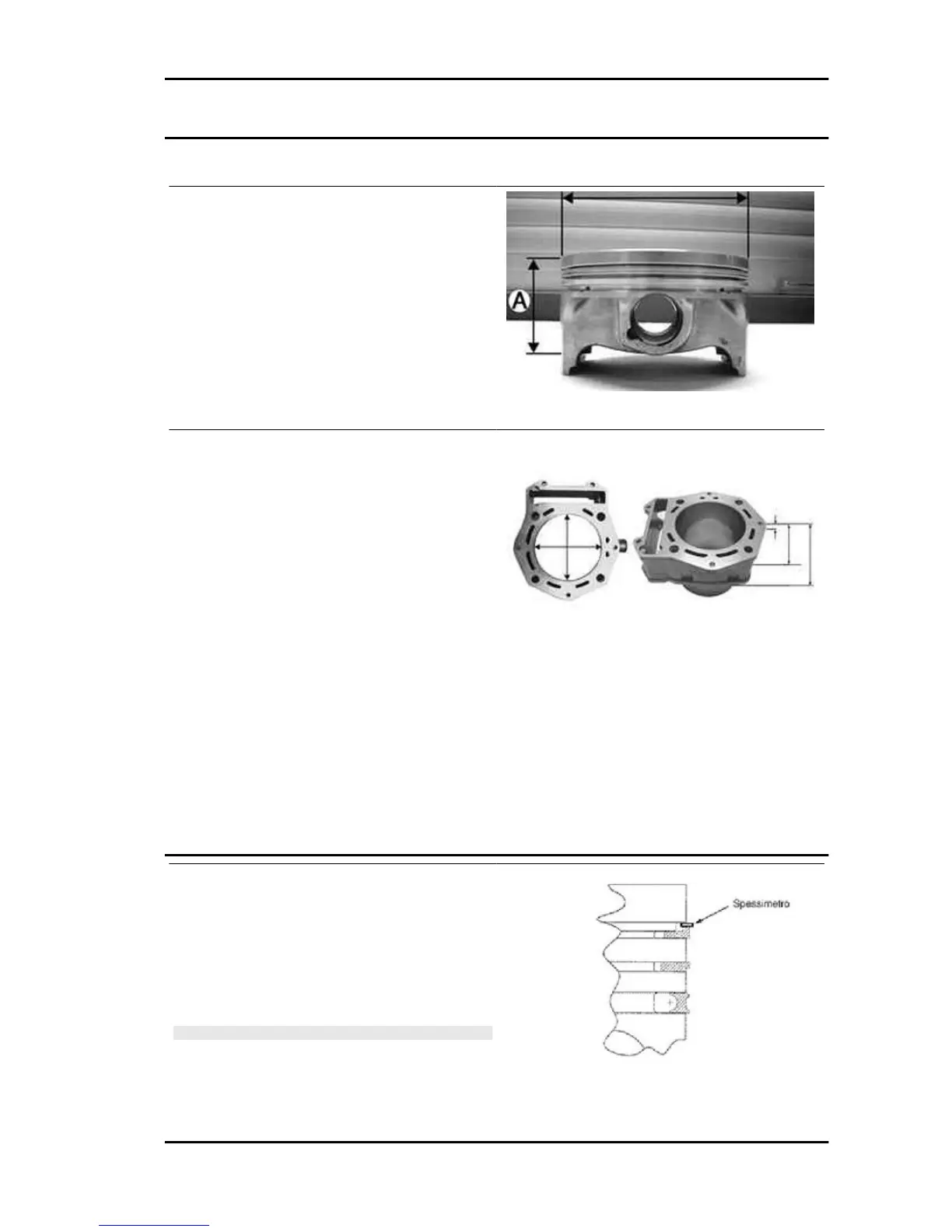 A

Spessimetro